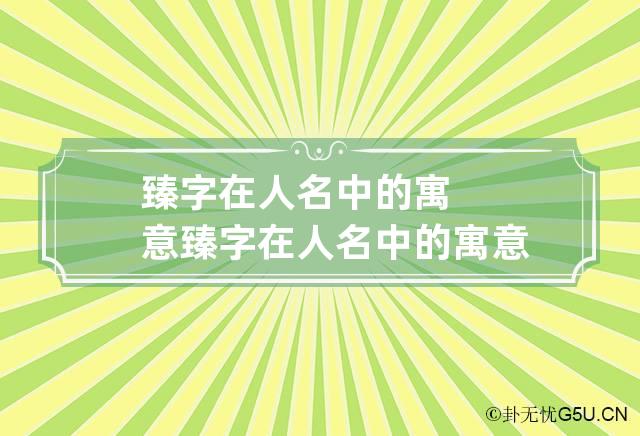 臻字在人名中的寓意臻字在人名中的寓意

©卦无忧G5U.CN